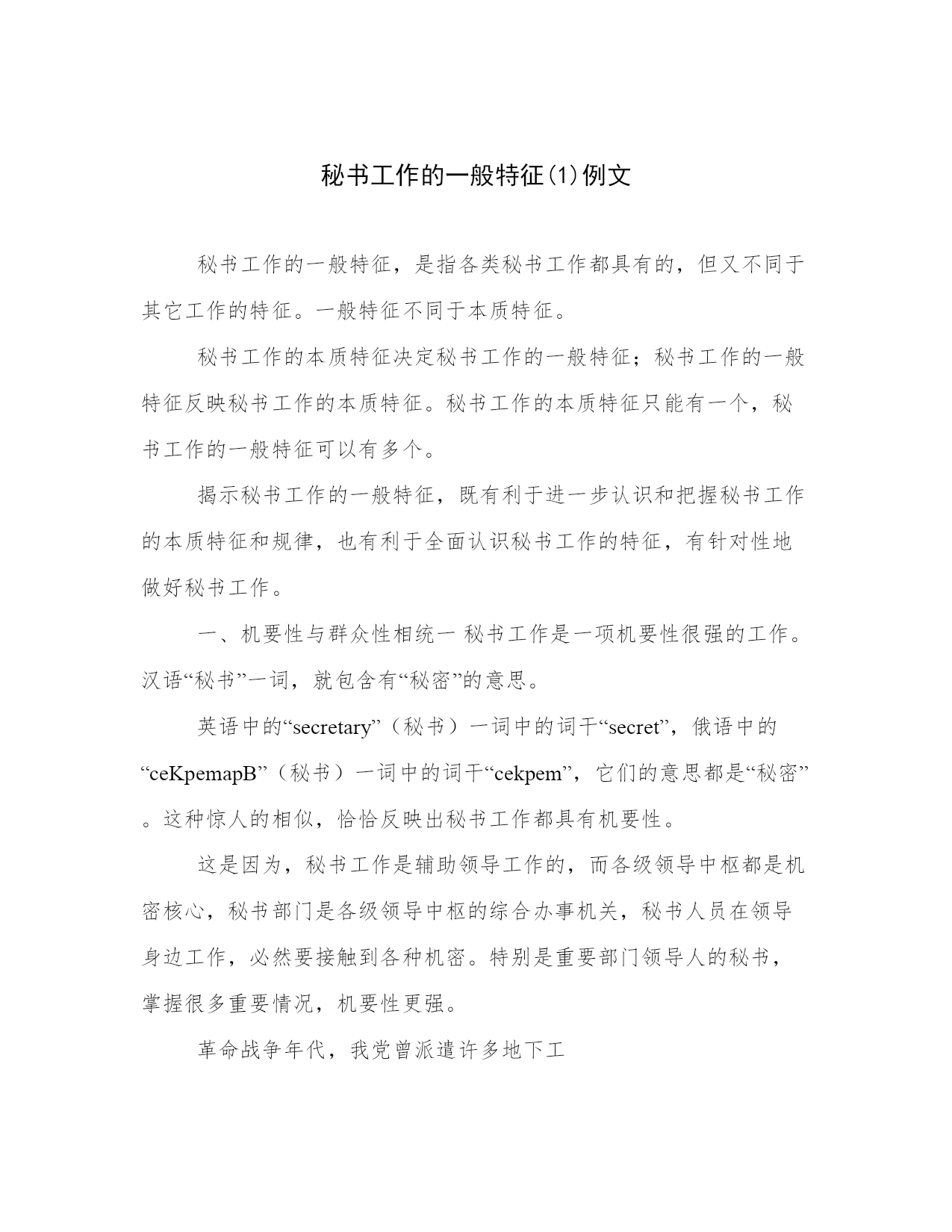 秘书工作的一般特征(1)例文

秘书工作的一般特征，是指各类秘书工作都具有的，但又不同于其它工作的特征。一般特征不同于本质特征。

秘书工作的本质特征决定秘书工作的一般特征；秘书工作的一般特征反映秘书工作的本质特征。秘书工作的本质特征只能有一个，秘书工作的一般特征可以有多个。

揭示秘书工作的一般特征，既有利于进一步认识和把握秘书工作的本质特征和规律，也有利于全面认识秘书工作的特征，有针对性地做好秘书工作。

一、机要性与群众性相统一 秘书工作是一项机要性很强的工作。汉语“秘书”一词，就包含有“秘密”的意思。

英语中的“secretary”（秘书）一词中的词干“secret”，俄语中的“ceKpemapB”（秘书）一词中的词干“cekpem”，它们的意思都是“秘密”。这种惊人的相似，恰恰反映出秘书工作都具有机要性。

这是因为，秘书工作是辅助领导工作的，而各级领导中枢都是机密核心，秘书部门是各级领导中枢的综合办事机关，秘书人员在领导身边工作，必然要接触到各种机密。特别是重要部门领导人的秘书，掌握很多重要情况，机要性更强。

革命战争年代，我党曾派遣许多地下工